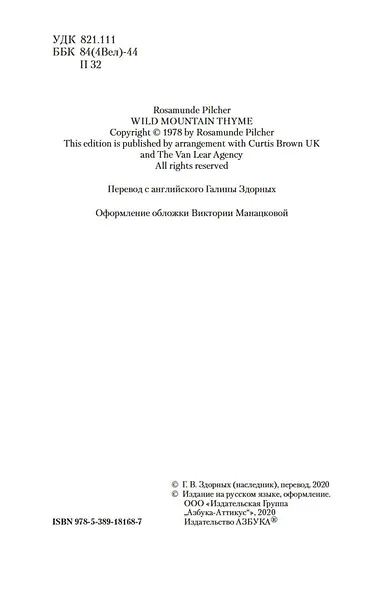 УДК 821.111
ББК 84(4Вел)-44
П 32

Rosamunde Pilcher
WILD MOUNTAIN THYME
Copyright © 1978 by Rosamunde Pilcher
This edition is published by arrangement with Curtis Brown UK
and The Van Lear Agency
All rights reserved

Перевод с английского Галины Здорных

Оформление обложки Виктории Манацковой

© Г. В. Здорных (наследник), перевод, 2020
© Издание на русском языке, оформление.
ООО «Издательская Группа
„Азбука-Аттикус"», 2020
Издательство АЗБУКА®

ISBN 978-5-389-18168-7